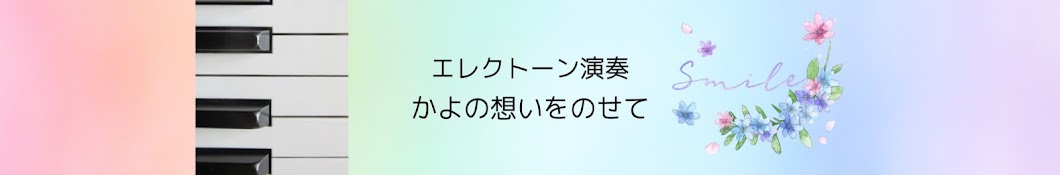 エレクトーン演奏
かよの想いをのせて

Smile